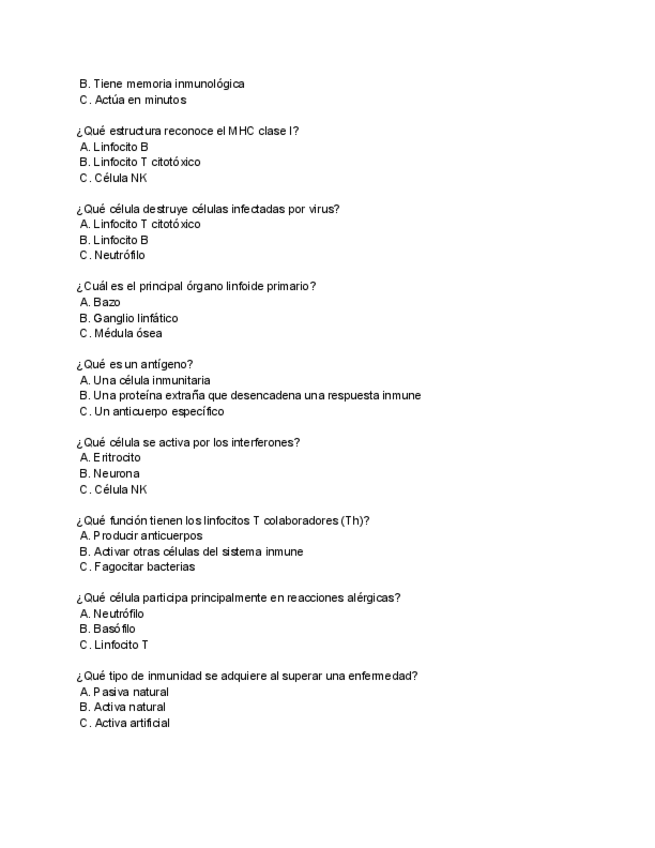 B. Tiene memoria inmunológica
C. Actúa en minutos

¿Qué estructura reconoce el MHC clase I?
A. Linfocito B
B. Linfocito T citotóxico
C. Célula NK

¿Qué célula destruye células infectadas por virus?
A. Linfocito T citotóxico
B. Linfocito B
C. Neutrófilo

¿Cuál es el principal órgano linfoide primario?
A. Bazo
B. Ganglio linfático
C. Médula ósea

¿Qué es un antígeno?
A. Una célula inmunitaria
B. Una proteína extraña que desencadena una respuesta inmune
C. Un anticuerpo específico

¿Qué célula se activa por los interferones?
A. Eritrocito
B. Neurona
C. Célula NK

¿Qué función tienen los linfocitos T colaboradores (Th)?
A. Producir anticuerpos
B. Activar otras células del sistema inmune
C. Fagocitar bacterias

¿Qué célula participa principalmente en reacciones alérgicas?
A. Neutrófilo
B. Basófilo
C. Linfocito T

¿Qué tipo de inmunidad se adquiere al superar una enfermedad?
A. Pasiva natural
B. Activa natural
C. Activa artificial